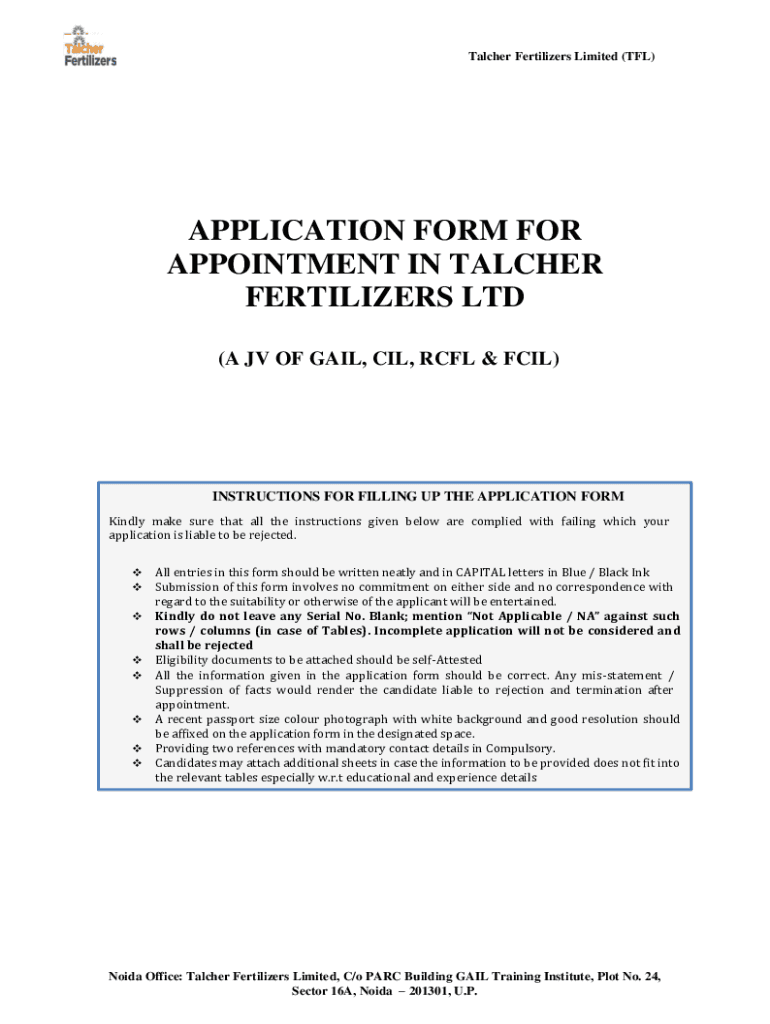 Talcher Fertilizers

Talcher Fertilizers Limited (TFL)

APPLICATION FORM FOR APPOINTMENT IN TALCHER FERTILIZERS LTD

(A JV OF GAIL, CIL, RCFL & FCIL)

INSTRUCTIONS FOR FILLING UP THE APPLICATION FORM

Kindly make sure that all the instructions given below are complied with failing which your application is liable to be rejected.

❖ All entries in this form should be written neatly and in CAPITAL letters in Blue / Black Ink
❖ Submission of this form involves no commitment on either side and no correspondence with regard to the suitability or otherwise of the applicant will be entertained.
❖ Kindly do not leave any Serial No. Blank; mention "Not Applicable / NA" against such rows / columns (in case of Tables). Incomplete application will not be considered and shall be rejected
❖ Eligibility documents to be attached should be self-Attested
❖ All the information given in the application form should be correct. Any mis-statement / Suppression of facts would render the candidate liable to rejection and termination after appointment.
❖ A recent passport size colour photograph with white background and good resolution should be affixed on the application form in the designated space.
❖ Providing two references with mandatory contact details in Compulsory.
❖ Candidates may attach additional sheets in case the information to be provided does not fit into the relevant tables especially w.r.t educational and experience details

Noida Office: Talcher Fertilizers Limited, C/o PARC Building GAIL Training Institute, Plot No. 24, Sector 16A, Noida – 201301, U.P.